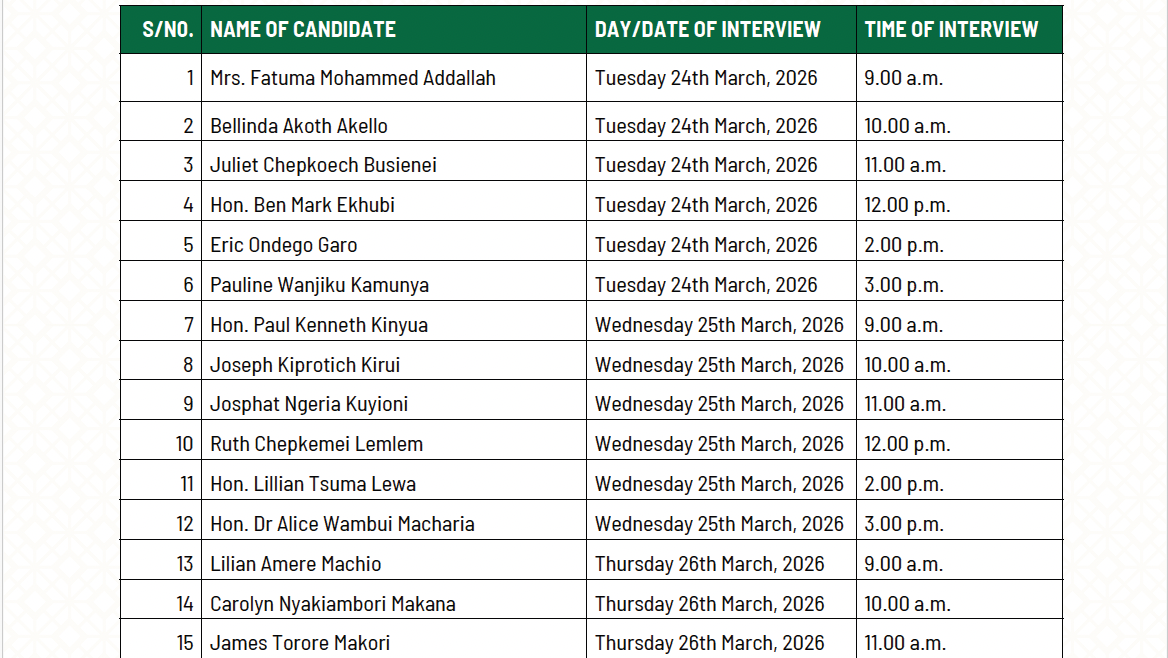 | S/NO. | NAME OF CANDIDATE | DAY/DATE OF INTERVIEW | TIME OF INTERVIEW |
|---|---|---|---|
| 1 | Mrs. Fatuma Mohammed Addallah | Tuesday 24th March, 2026 | 9.00 a.m. |
| 2 | Bellinda Akoth Akello | Tuesday 24th March, 2026 | 10.00 a.m. |
| 3 | Juliet Chepkoech Busienei | Tuesday 24th March, 2026 | 11.00 a.m. |
| 4 | Hon. Ben Mark Ekhubi | Tuesday 24th March, 2026 | 12.00 p.m. |
| 5 | Eric Ondego Garo | Tuesday 24th March, 2026 | 2.00 p.m. |
| 6 | Pauline Wanjiku Kamunya | Tuesday 24th March, 2026 | 3.00 p.m. |
| 7 | Hon. Paul Kenneth Kinyua | Wednesday 25th March, 2026 | 9.00 a.m. |
| 8 | Joseph Kiprotich Kirui | Wednesday 25th March, 2026 | 10.00 a.m. |
| 9 | Josphat Ngeria Kuyioni | Wednesday 25th March, 2026 | 11.00 a.m. |
| 10 | Ruth Chepkemei Lemlem | Wednesday 25th March, 2026 | 12.00 p.m. |
| 11 | Hon. Lillian Tsuma Lewa | Wednesday 25th March, 2026 | 2.00 p.m. |
| 12 | Hon. Dr Alice Wambui Macharia | Wednesday 25th March, 2026 | 3.00 p.m. |
| 13 | Lilian Amere Machio | Thursday 26th March, 2026 | 9.00 a.m. |
| 14 | Carolyn Nyakiambori Makana | Thursday 26th March, 2026 | 10.00 a.m. |
| 15 | James Torore Makori | Thursday 26th March, 2026 | 11.00 a.m. |